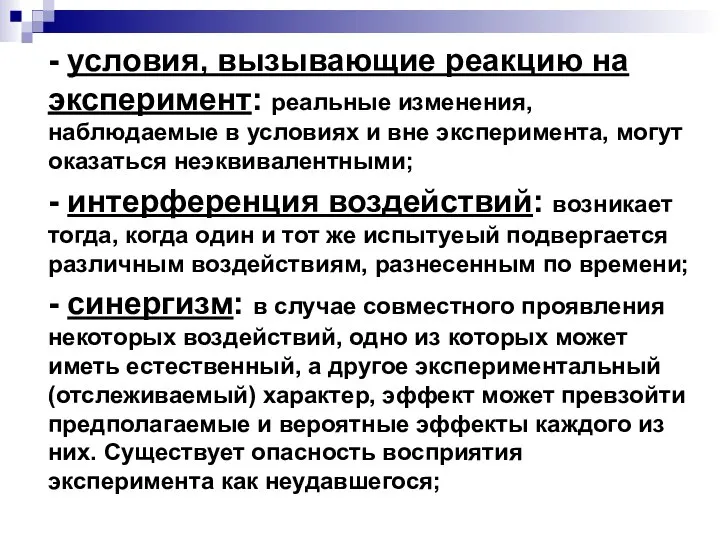 - условия, вызывающие реакцию на эксперимент: реальные изменения, наблюдаемые в условиях и вне эксперимента, могут оказаться неэквивалентными;

- интерференция воздействий: возникает тогда, когда один и тот же испытуеый подвергается различным воздействиям, разнесенным по времени;

- синергизм: в случае совместного проявления некоторых воздействий, одно из которых может иметь естественный, а другое экспериментальный (отслеживаемый) характер, эффект может превзойти предполагаемые и вероятные эффекты каждого из них. Существует опасность восприятия эксперимента как неудавшегося;